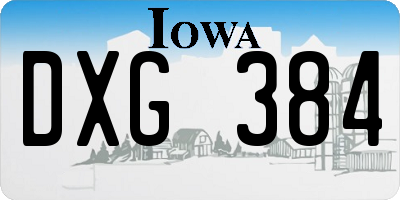 IOWA

DXG 384